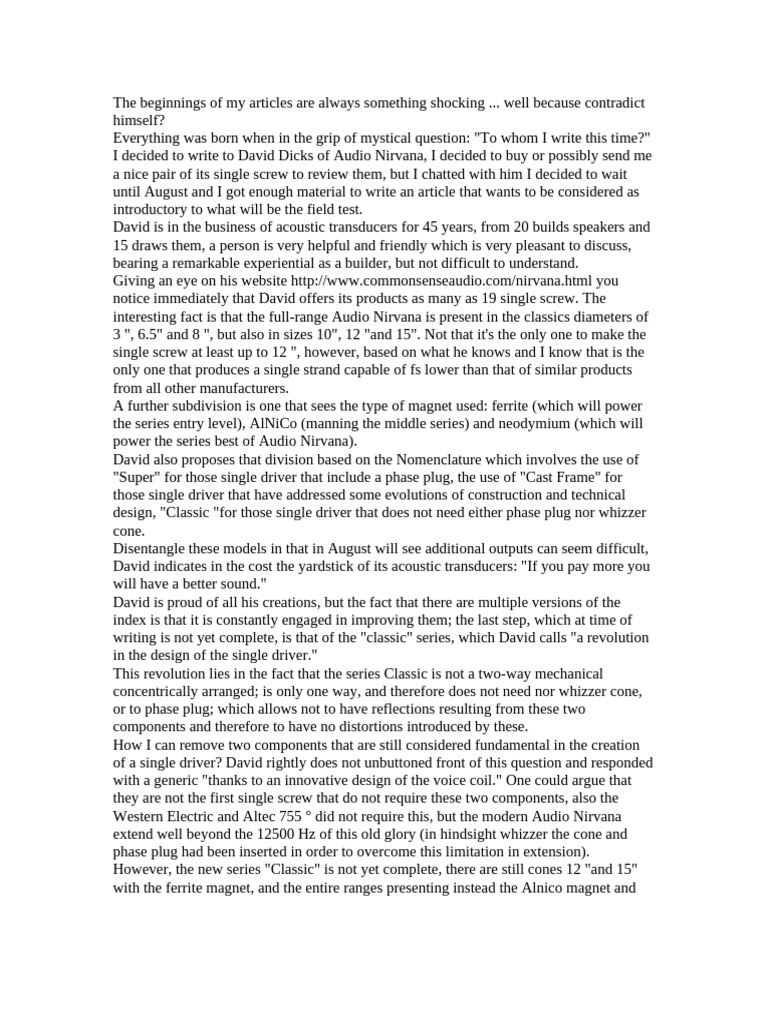 The beginnings of my articles are always something shocking ... well because contradict himself?
Everything was born when in the grip of mystical question: "To whom I write this time?" I decided to write to David Dicks of Audio Nirvana, I decided to buy or possibly send me a nice pair of its single screw to review them, but I chatted with him I decided to wait until August and I got enough material to write an article that wants to be considered as introductory to what will be the field test.
David is in the business of acoustic transducers for 45 years, from 20 builds speakers and 15 draws them, a person is very helpful and friendly which is very pleasant to discuss, bearing a remarkable experiential as a builder, but not difficult to understand.
Giving an eye on his website http://www.commonsenseaudio.com/nirvana.html you notice immediately that David offers its products as many as 19 single screw. The interesting fact is that the full-range Audio Nirvana is present in the classics diameters of 3 ", 6.5" and 8 ", but also in sizes 10", 12 "and 15". Not that it's the only one to make the single screw at least up to 12 ", however, based on what he knows and I know that is the only one that produces a single strand capable of fs lower than that of similar products from all other manufacturers.
A further subdivision is one that sees the type of magnet used: ferrite (which will power the series entry level), AlNiCo (manning the middle series) and neodymium (which will power the series best of Audio Nirvana).
David also proposes that division based on the Nomenclature which involves the use of "Super" for those single driver that include a phase plug, the use of "Cast Frame" for those single driver that have addressed some evolutions of construction and technical design, "Classic "for those single driver that does not need either phase plug nor whizzer cone.
Disentangle these models in that in August will see additional outputs can seem difficult, David indicates in the cost the yardstick of its acoustic transducers: "If you pay more you will have a better sound."
David is proud of all his creations, but the fact that there are multiple versions of the index is that it is constantly engaged in improving them; the last step, which at time of writing is not yet complete, is that of the "classic" series, which David calls "a revolution in the design of the single driver."
This revolution lies in the fact that the series Classic is not a two-way mechanical concentrically arranged; is only one way, and therefore does not need nor whizzer cone, or to phase plug; which allows not to have reflections resulting from these two components and therefore to have no distortions introduced by these.
How I can remove two components that are still considered fundamental in the creation of a single driver? David rightly does not unbuttoned front of this question and responded with a generic "thanks to an innovative design of the voice coil." One could argue that they are not the first single screw that do not require these two components, also the Western Electric and Altec 755 ° did not require this, but the modern Audio Nirvana extend well beyond the 12500 Hz of this old glory (in hindsight whizzer the cone and phase plug had been inserted in order to overcome this limitation in extension).
However, the new series "Classic" is not yet complete, there are still cones 12 "and 15" with the ferrite magnet, and the entire ranges presenting instead the Alnico magnet and